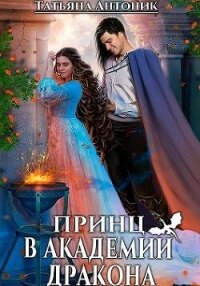 Татьяна Антоник

ПРИНЦ
В АКАДЕМИИ
ДРАКОНА